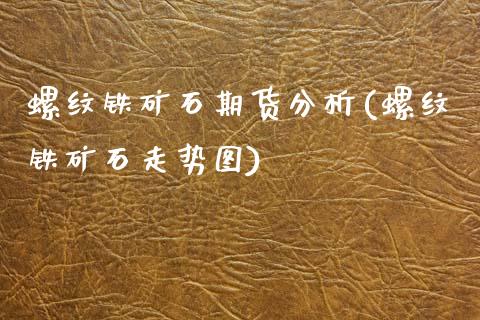 螺纹铁矿石期货分析(螺纹铁矿石走势图)